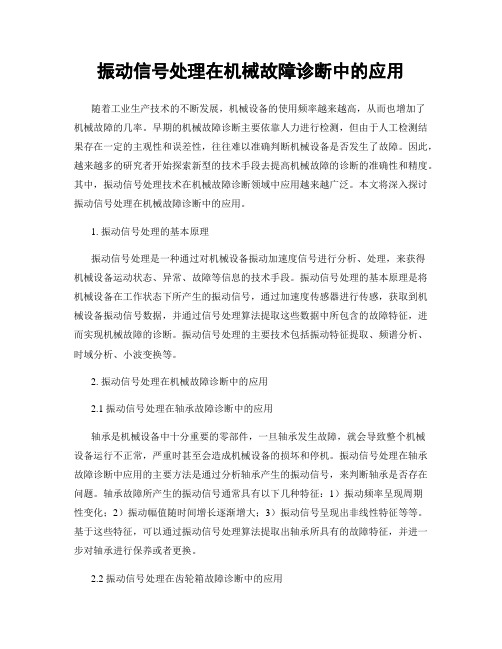 振动信号处理在机械故障诊断中的应用

随着工业生产技术的不断发展，机械设备的使用频率越来越高，从而也增加了机械故障的几率。早期的机械故障诊断主要依靠人力进行检测，但由于人工检测结果存在一定的主观性和误差性，往往难以准确判断机械设备是否发生了故障。因此，越来越多的研究者开始探索新型的技术手段去提高机械故障的诊断的准确性和精度。其中，振动信号处理技术在机械故障诊断领域中应用越来越广泛。本文将深入探讨振动信号处理在机械故障诊断中的应用。

1. 振动信号处理的基本原理

振动信号处理是一种通过对机械设备振动加速度信号进行分析、处理，来获得机械设备运动状态、异常、故障等信息的技术手段。振动信号处理的基本原理是将机械设备在工作状态下所产生的振动信号，通过加速度传感器进行传感，获取到机械设备振动信号数据，并通过信号处理算法提取这些数据中所包含的故障特征，进而实现机械故障的诊断。振动信号处理的主要技术包括振动特征提取、频谱分析、时域分析、小波变换等。

2. 振动信号处理在机械故障诊断中的应用

2.1 振动信号处理在轴承故障诊断中的应用

轴承是机械设备中十分重要的零部件，一旦轴承发生故障，就会导致整个机械设备运行不正常，严重时甚至会造成机械设备的损坏和停机。振动信号处理在轴承故障诊断中应用的主要方法是通过分析轴承产生的振动信号，来判断轴承是否存在问题。轴承故障所产生的振动信号通常具有以下几种特征：1）振动频率呈现周期性变化；2）振动幅值随时间增长逐渐增大；3）振动信号呈现出非线性特征等等。基于这些特征，可以通过振动信号处理算法提取出轴承所具有的故障特征，并进一步对轴承进行保养或者更换。

2.2 振动信号处理在齿轮箱故障诊断中的应用